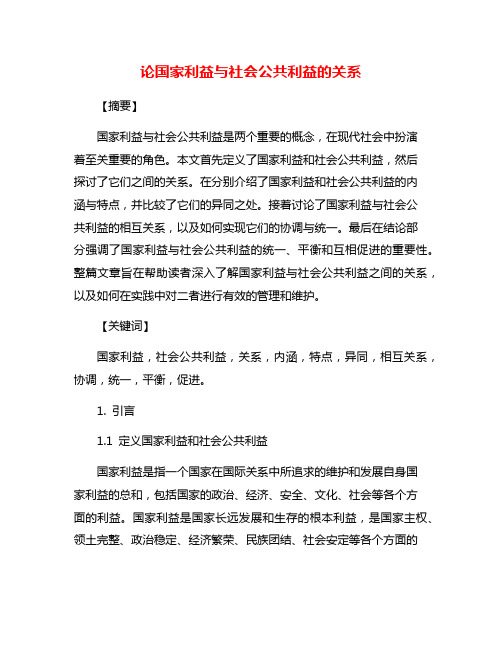 论国家利益与社会公共利益的关系

【摘要】

国家利益与社会公共利益是两个重要的概念，在现代社会中扮演着至关重要的角色。本文首先定义了国家利益和社会公共利益，然后探讨了它们之间的关系。在分别介绍了国家利益和社会公共利益的内涵与特点，并比较了它们的异同之处。接着讨论了国家利益与社会公共利益的相互关系，以及如何实现它们的协调与统一。最后在结论部分强调了国家利益与社会公共利益的统一、平衡和互相促进的重要性。整篇文章旨在帮助读者深入了解国家利益与社会公共利益之间的关系，以及如何在实践中对二者进行有效的管理和维护。

【关键词】

国家利益，社会公共利益，关系，内涵，特点，异同，相互关系，协调，统一，平衡，促进。

1. 引言

1.1 定义国家利益和社会公共利益

国家利益是指一个国家在国际关系中所追求的维护和发展自身国家利益的总和，包括国家的政治、经济、安全、文化、社会等各个方面的利益。国家利益是国家长远发展和生存的根本利益，是国家主权、领土完整、政治稳定、经济繁荣、民族团结、社会安定等各个方面的